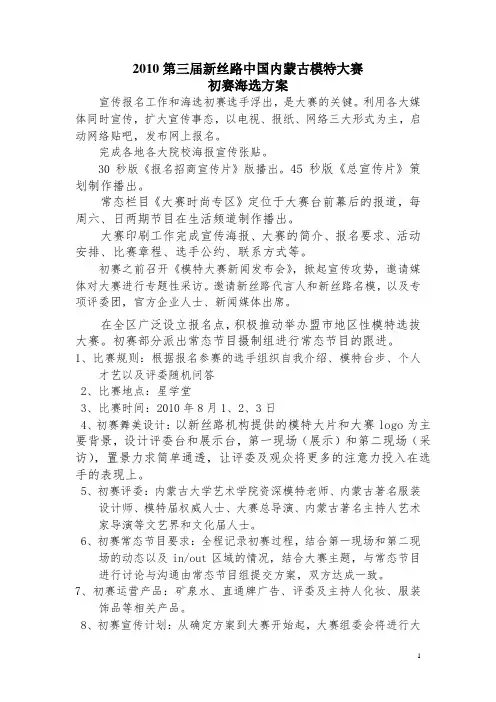 2010 第三届新丝路中国内蒙古模特大赛
初赛海选方案

宣传报名工作和海选初赛选手浮出，是大赛的关键。利用各大媒体同时宣传，扩大宣传事态，以电视、报纸、网络三大形式为主，启动网络贴吧，发布网上报名。

完成各地各大院校海报宣传张贴。

30 秒版《报名招商宣传片》版播出。45 秒版《总宣传片》策划制作播出。

常态栏目《大赛时尚专区》定位于大赛台前幕后的报道，每周六、日两期节目在生活频道制作播出。

大赛印刷工作完成宣传海报、大赛的简介、报名要求、活动安排、比赛章程、选手公约、联系方式等。

初赛之前召开《模特大赛新闻发布会》，掀起宣传攻势，邀请媒体对大赛进行专题性采访。邀请新丝路代言人和新丝路名模，以及专项评委团，官方企业人士、新闻媒体出席。

在全区广泛设立报名点，积极推动举办盟市地区性模特选拔大赛。初赛部分派出常态节目摄制组进行常态节目的跟进。

1、比赛规则：根据报名参赛的选手组织自我介绍、模特台步、个人才艺以及评委随机问答

2、比赛地点：星学堂

3、比赛时间：2010 年 8 月 1、2、3 日

4、初赛舞美设计：以新丝路机构提供的模特大片和大赛 logo 为主要背景，设计评委台和展示台，第一现场（展示）和第二现场（采访），置景力求简单通透，让评委及观众将更多的注意力投入在选手的表现上。

5、初赛评委：内蒙古大学艺术学院资深模特老师、内蒙古著名服装设计师、模特届权威人士、大赛总导演、内蒙古著名主持人艺术家导演等文艺界和文化届人士。

6、初赛常态节目要求：全程记录初赛过程，结合第一现场和第二现场的动态以及 in/out 区域的情况，结合大赛主题，与常态节目进行讨论与沟通由常态节目组提交方案，双方达成一致。

7、初赛运营产品：矿泉水、直通牌广告、评委及主持人化妆、服装饰品等相关产品。

8、初赛宣传计划：从确定方案到大赛开始起，大赛组委会将进行大

1